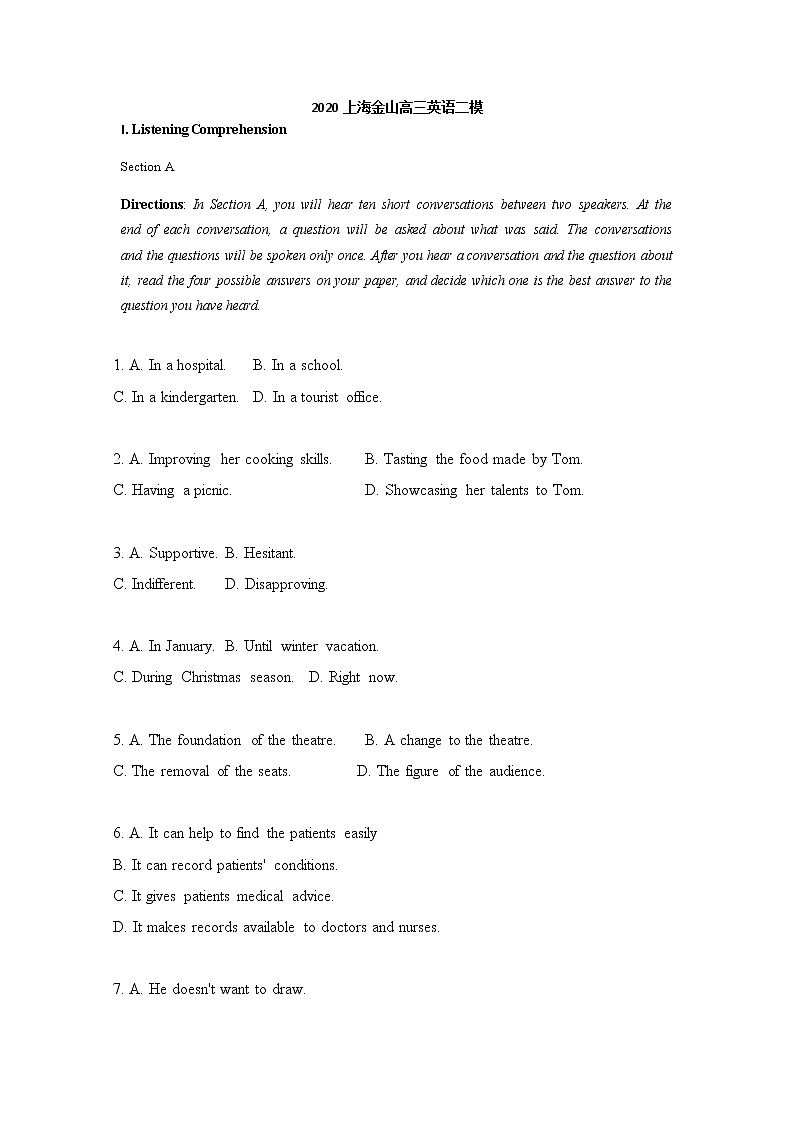 2020 上海金山高三英语二模

I. Listening Comprehension

Section A

Directions: In Section A, you will hear ten short conversations between two speakers. At the end of each conversation, a question will be asked about what was said. The conversations and the questions will be spoken only once. After you hear a conversation and the question about it, read the four possible answers on your paper, and decide which one is the best answer to the question you have heard.

1. A. In a hospital. B. In a school.
C. In a kindergarten. D. In a tourist office.

2. A. Improving her cooking skills. B. Tasting the food made by Tom.
C. Having a picnic. D. Showcasing her talents to Tom.

3. A. Supportive. B. Hesitant.
C. Indifferent. D. Disapproving.

4. A. In January. B. Until winter vacation.
C. During Christmas season. D. Right now.

5. A. The foundation of the theatre. B. A change to the theatre.
C. The removal of the seats. D. The figure of the audience.

6. A. It can help to find the patients easily
B. It can record patients' conditions.
C. It gives patients medical advice.
D. It makes records available to doctors and nurses.

7. A. He doesn't want to draw.